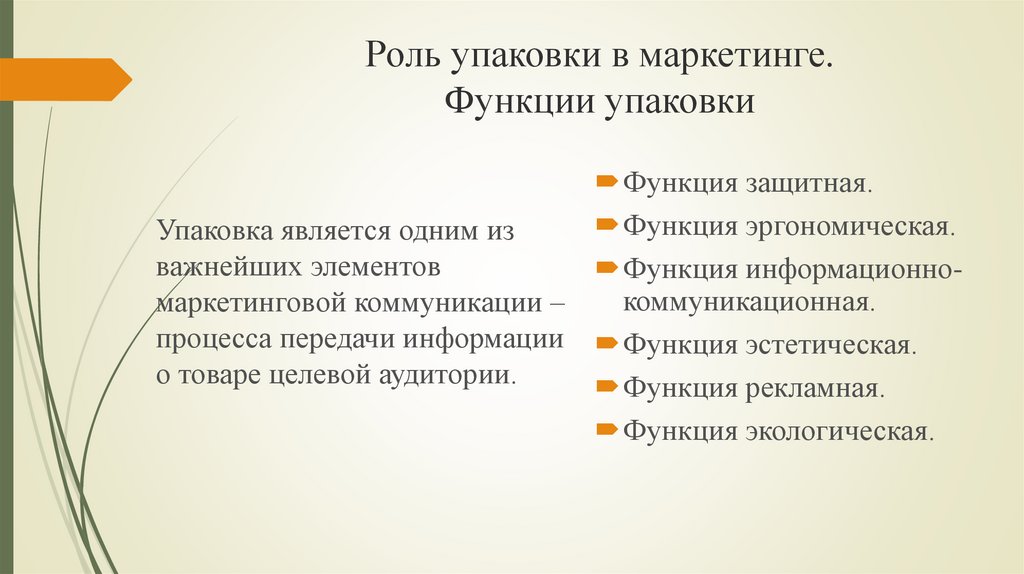 Роль упаковки в маркетинге. Функции упаковки

Упаковка является одним из важнейших элементов маркетинговой коммуникации – процесса передачи информации о товаре целевой аудитории.

Функция защитная.
Функция эргономическая.
Функция информационно-коммуникационная.
Функция эстетическая.
Функция рекламная.
Функция экологическая.